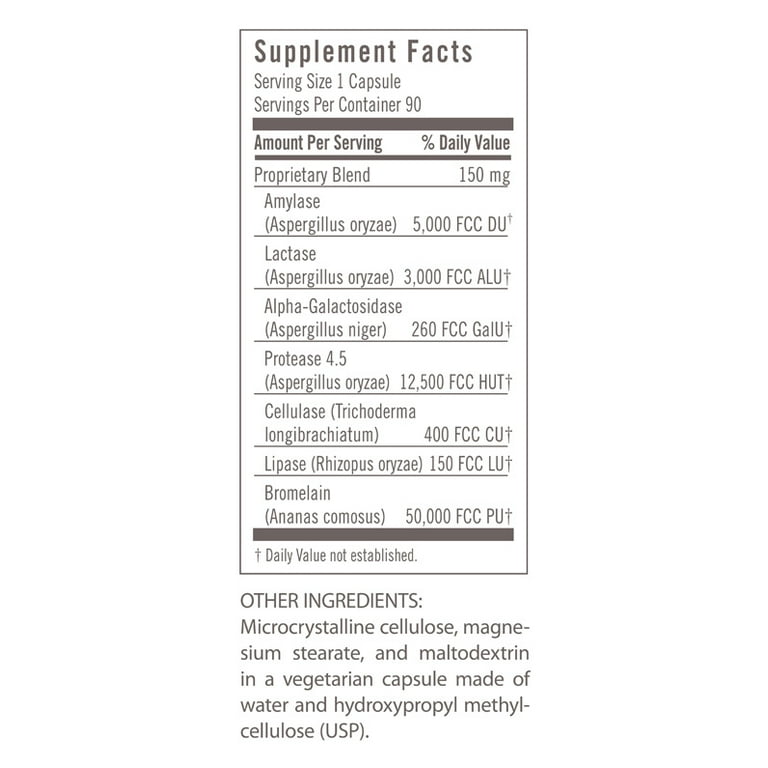 Supplement Facts
Serving Size 1 Capsule
Servings Per Container 90

| Amount Per Serving | % Daily Value |
|---|---|
| Proprietary Blend | 150 mg |
| Amylase (Aspergillus oryzae) | 5,000 FCC DU† |
| Lactase (Aspergillus oryzae) | 3,000 FCC ALU† |
| Alpha-Galactosidase (Aspergillus niger) | 260 FCC GalU† |
| Protease 4.5 (Aspergillus oryzae) | 12,500 FCC HUT† |
| Cellulase (Trichoderma longibrachiatum) | 400 FCC CU† |
| Lipase (Rhizopus oryzae) | 150 FCC LU† |
| Bromelain (Ananas comosus) | 50,000 FCC PU† |

† Daily Value not established.

OTHER INGREDIENTS:
Microcrystalline cellulose, magnesium stearate, and maltodextrin in a vegetarian capsule made of water and hydroxypropyl methylcellulose (USP).